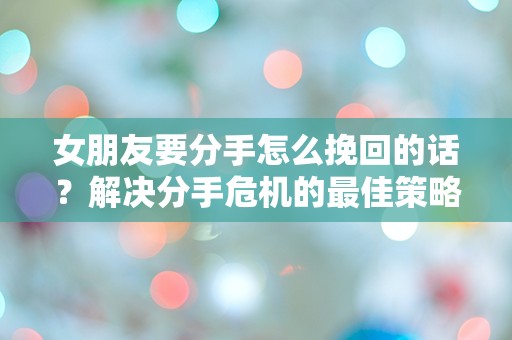 女朋友要分手怎么挽回的话？解决分手危机的最佳策略